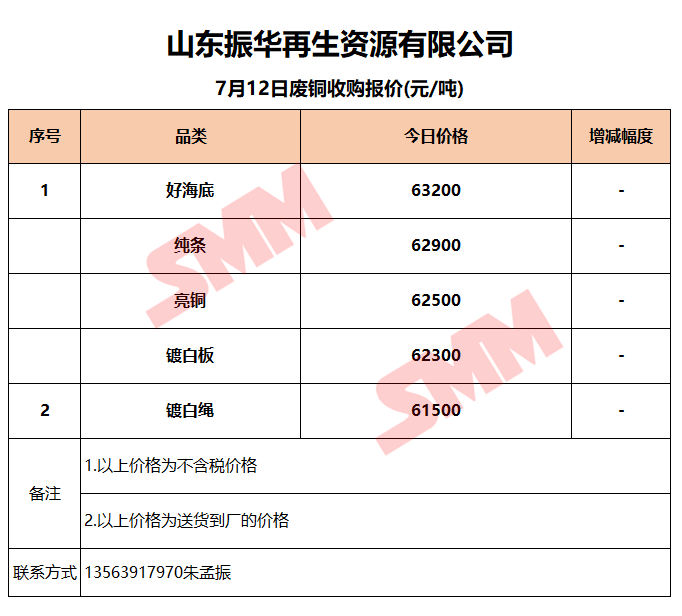 山东振华再生资源有限公司

7月12日废铜收购报价(元/吨)

| 序号 | 品类 | 今日价格 | 增减幅度 |
|---|---|---|---|
| 1 | 好海底 | 63200 | - |
|  | 纯条 | 62900 | - |
|  | 亮铜 | 62500 | - |
|  | 镀白板 | 62300 | - |
| 2 | 镀白绳 | 61500 | - |
| 备注 | 1.以上价格为不含税价格 |  |  |
|  | 2.以上价格为送货到厂的价格 |  |  |
| 联系方式 | 13563917970朱孟振 |  |  |

SMM